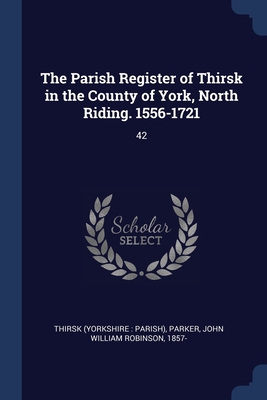 The Parish Register of Thirsk in the County of York, North Riding. 1556-1721

42

Scholar
SELECT

THIRSK (YORKSHIRE : PARISH), PARKER, JOHN WILLIAM ROBINSON, 1857-